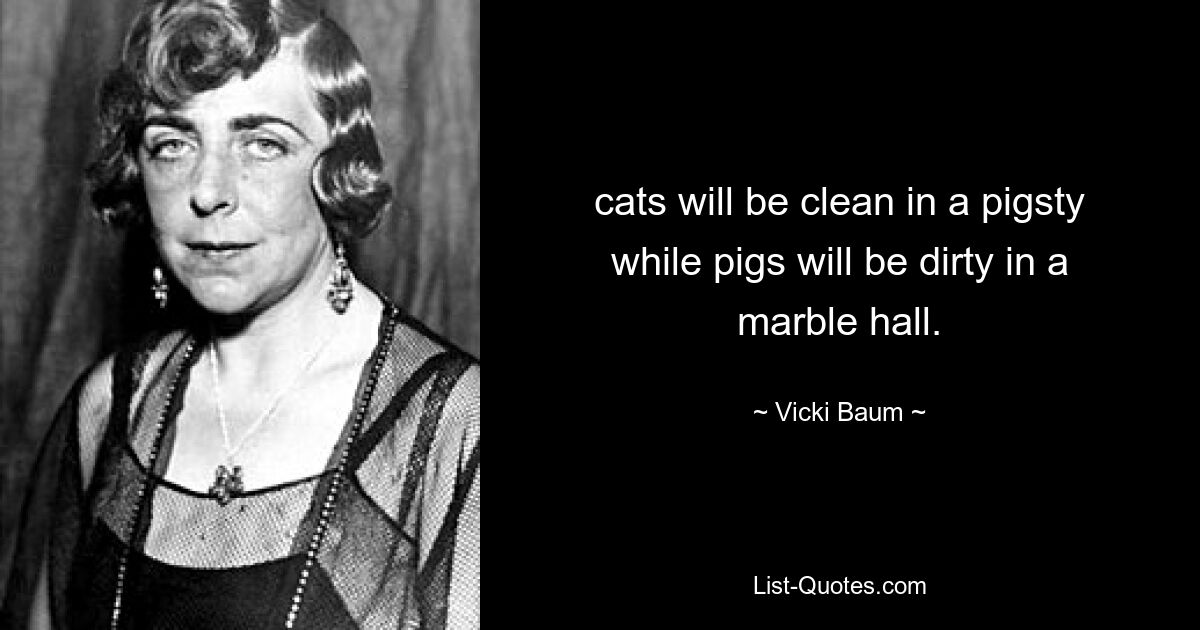 cats will be clean in a pigsty while pigs will be dirty in a marble hall.

~ Vicki Baum ~

List-Quotes.com